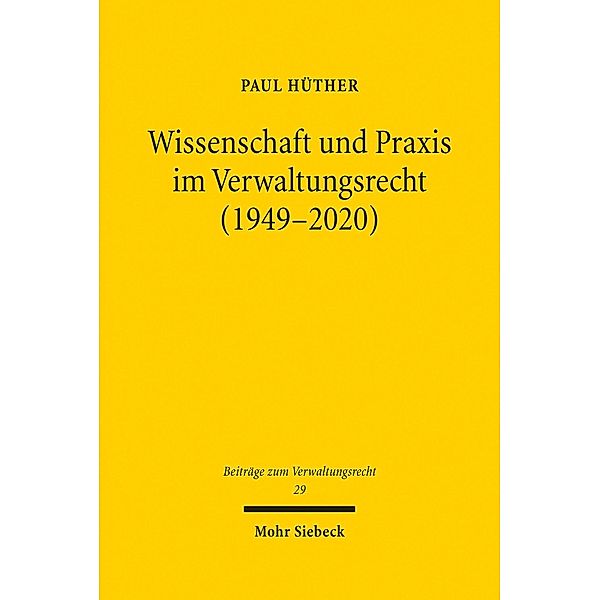 PAUL HÜTHER

Wissenschaft und Praxis im Verwaltungsrecht (1949–2020)

Beiträge zum Verwaltungsrecht
29

Mohr Siebeck